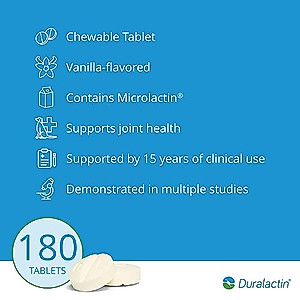 Chewable Tablet

Vanilla-flavored

Contains Microlactin®

Supports joint health

Supported by 15 years of clinical use

Demonstrated in multiple studies

180
TABLETS

Duralactin®